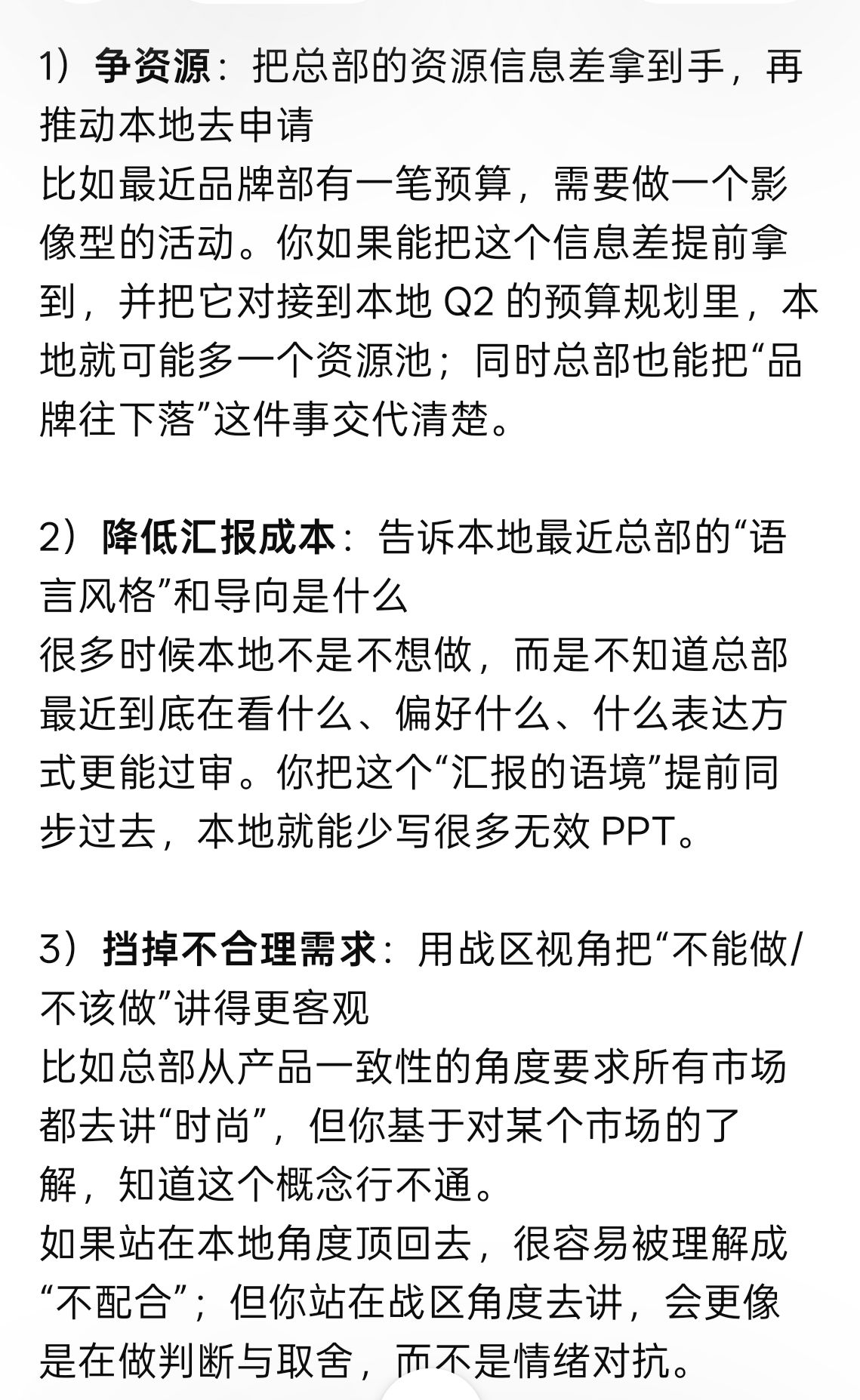 1）争资源：把总部的资源信息差拿到手，再推动本地去申请
比如最近品牌部有一笔预算，需要做一个影像型的活动。你如果能把这个信息差提前拿到，并把它对接到本地 Q2 的预算规划里，本地就可能多一个资源池；同时总部也能把“品牌往下落”这件事交代清楚。

2）降低汇报成本：告诉本地最近总部的“语言风格”和导向是什么
很多时候本地不是不想做，而是不知道总部最近到底在看什么、偏好什么、什么表达方式更能过审。你把这个“汇报的语境”提前同步过去，本地就能少写很多无效 PPT。

3）挡掉不合理需求：用战区视角把“不能做/不该做”讲得更客观
比如总部从产品一致性的角度要求所有市场都去讲“时尚”，但你基于对某个市场的了解，知道这个概念行不通。
如果站在本地角度顶回去，很容易被理解成“不配合”；但你站在战区角度去讲，会更像是在做判断与取舍，而不是情绪对抗。